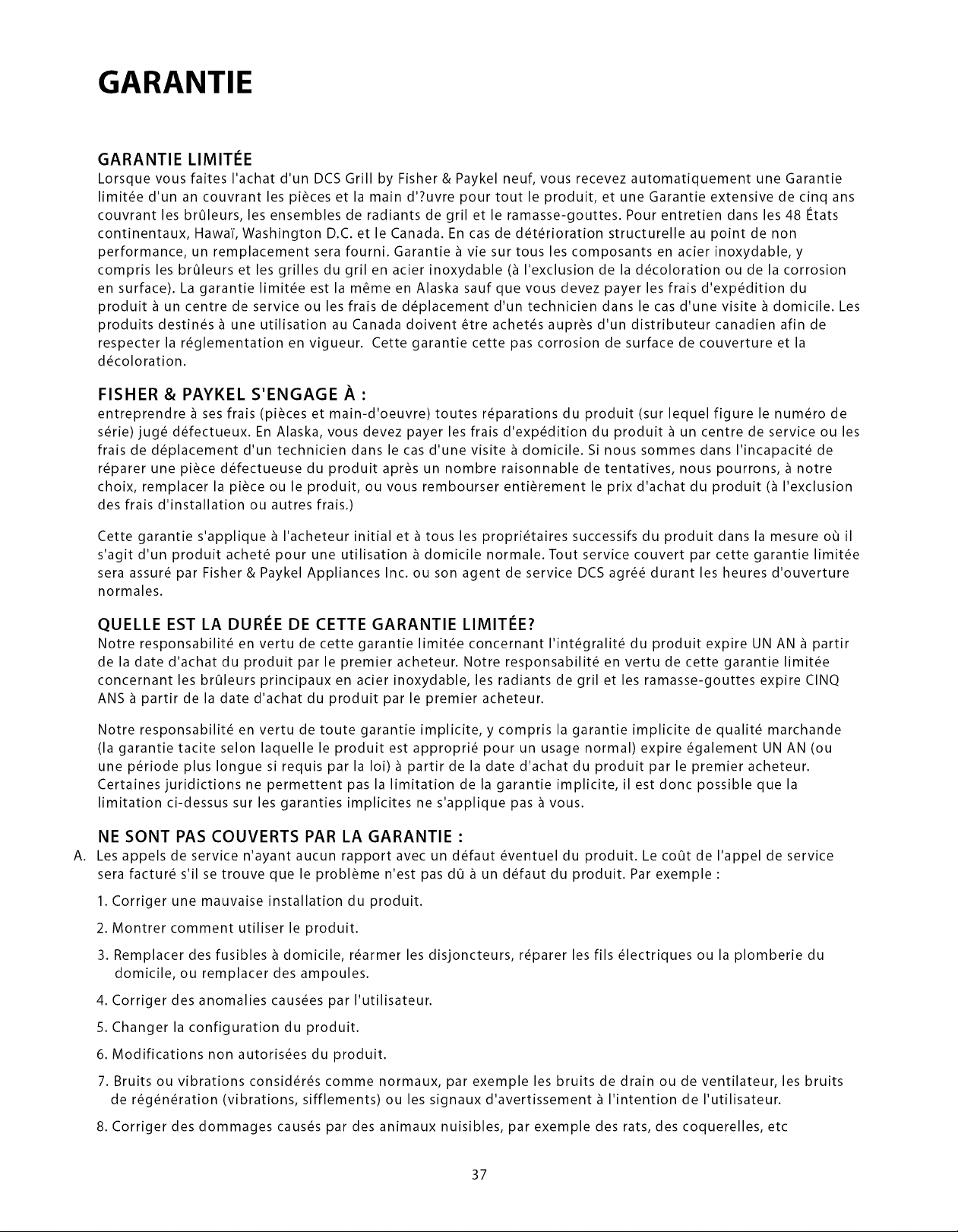 GARANTIE

GARANTIE LIMITÉE
Lorsque vous faites l'achat d'un DCS Grill by Fisher & Paykel neuf, vous recevez automatiquement une Garantie limitée d'un an couvrant les pièces et la main d'?uvre pour tout le produit, et une Garantie extensive de cinq ans couvrant les brûleurs, les ensembles de radiants de gril et le ramasse-gouttes. Pour entretien dans les 48 États continentaux, Hawaï, Washington D.C. et le Canada. En cas de détérioration structurelle au point de non performance, un remplacement sera fourni. Garantie à vie sur tous les composants en acier inoxydable, y compris les brûleurs et les grilles du gril en acier inoxydable (à l'exclusion de la décoloration ou de la corrosion en surface). La garantie limitée est la même en Alaska sauf que vous devez payer les frais d'expédition du produit à un centre de service ou les frais de déplacement d'un technicien dans le cas d'une visite à domicile. Les produits destinés à une utilisation au Canada doivent être achetés auprès d'un distributeur canadien afin de respecter la réglementation en vigueur. Cette garantie cette pas corrosion de surface de couverture et la décoloration.

FISHER & PAYKEL S'ENGAGE À :
entreprendre à ses frais (pièces et main-d'oeuvre) toutes réparations du produit (sur lequel figure le numéro de série) jugé défectueux. En Alaska, vous devez payer les frais d'expédition du produit à un centre de service ou les frais de déplacement d'un technicien dans le cas d'une visite à domicile. Si nous sommes dans l'incapacité de réparer une pièce défectueuse du produit après un nombre raisonnable de tentatives, nous pourrons, à notre choix, remplacer la pièce ou le produit, ou vous rembourser entièrement le prix d'achat du produit (à l'exclusion des frais d'installation ou autres frais.)

Cette garantie s'applique à l'acheteur initial et à tous les propriétaires successifs du produit dans la mesure où il s'agit d'un produit acheté pour une utilisation à domicile normale. Tout service couvert par cette garantie limitée sera assuré par Fisher & Paykel Appliances Inc. ou son agent de service DCS agréé durant les heures d'ouverture normales.

QUELLE EST LA DURÉE DE CETTE GARANTIE LIMITÉE?
Notre responsabilité en vertu de cette garantie limitée concernant l'intégralité du produit expire UN AN à partir de la date d'achat du produit par le premier acheteur. Notre responsabilité en vertu de cette garantie limitée concernant les brûleurs principaux en acier inoxydable, les radiants de gril et les ramasse-gouttes expire CINQ ANS à partir de la date d'achat du produit par le premier acheteur.

Notre responsabilité en vertu de toute garantie implicite, y compris la garantie implicite de qualité marchande (la garantie tacite selon laquelle le produit est approprié pour un usage normal) expire également UN AN (ou une période plus longue si requis par la loi) à partir de la date d'achat du produit par le premier acheteur. Certaines juridictions ne permettent pas la limitation de la garantie implicite, il est donc possible que la limitation ci-dessus sur les garanties implicites ne s'applique pas à vous.

NE SONT PAS COUVERTS PAR LA GARANTIE :
A. Les appels de service n'ayant aucun rapport avec un défaut éventuel du produit. Le coût de l'appel de service sera facturé s'il se trouve que le problème n'est pas dû à un défaut du produit. Par exemple :

1. Corriger une mauvaise installation du produit.

2. Montrer comment utiliser le produit.

3. Remplacer des fusibles à domicile, réarmer les disjoncteurs, réparer les fils électriques ou la plomberie du domicile, ou remplacer des ampoules.

4. Corriger des anomalies causées par l'utilisateur.

5. Changer la configuration du produit.

6. Modifications non autorisées du produit.

7. Bruits ou vibrations considérés comme normaux, par exemple les bruits de drain ou de ventilateur, les bruits de régénération (vibrations, sifflements) ou les signaux d'avertissement à l'intention de l'utilisateur.

8. Corriger des dommages causés par des animaux nuisibles, par exemple des rats, des coquerelles, etc

37